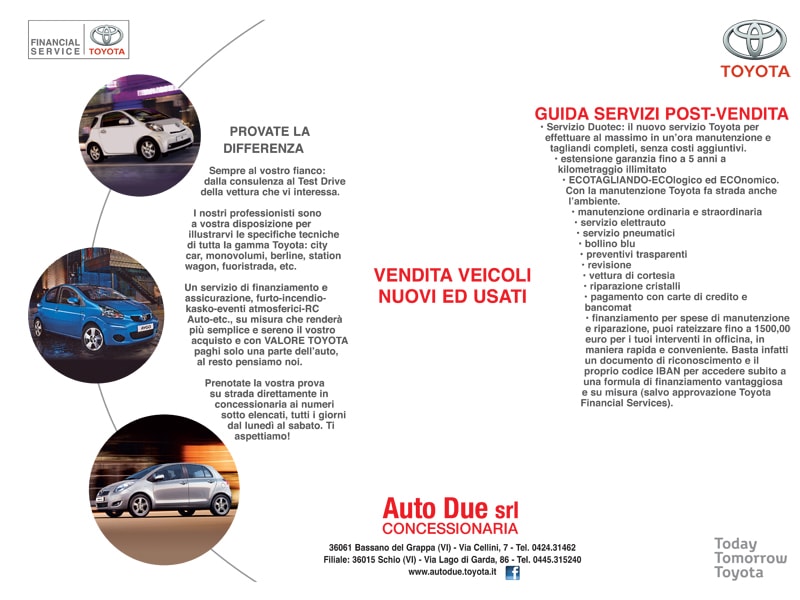 FINANCIAL SERVICE TOYOTA

TOYOTA

PROVATE LA DIFFERENZA

Sempre al vostro fianco: dalla consulenza al Test Drive della vettura che vi interessa.

I nostri professionisti sono a vostra disposizione per illustrarvi le specifiche tecniche di tutta la gamma Toyota: city car, monovolumi, berline, station wagon, fuoristrada, etc.

Un servizio di finanziamento e assicurazione, furto-incendio-kasko-eventi atmosferici-RC Auto-etc., su misura che renderà più semplice e sereno il vostro acquisto e con VALORE TOYOTA paghi solo una parte dell'auto, al resto pensiamo noi.

Prenotate la vostra prova su strada direttamente in concessionaria ai numeri sotto elencati, tutti i giorni dal lunedì al sabato. Ti aspettiamo!

VENDITA VEICOLI NUOVI ED USATI

GUIDA SERVIZI POST-VENDITA
• Servizio Duotec: il nuovo servizio Toyota per effettuare al massimo in un'ora manutenzione e tagliandi completi, senza costi aggiuntivi.
• estensione garanzia fino a 5 anni a kilometraggio illimitato
• ECOTAGLIANDO-ECOlogico ed ECOnomico. Con la manutenzione Toyota fa strada anche l'ambiente.
• manutenzione ordinaria e straordinaria
• servizio elettrauto
• servizio pneumatici
• bollino blu
• preventivi trasparenti
• revisione
• vettura di cortesia
• riparazione cristalli
• pagamento con carte di credito e bancomat
• finanziamento per spese di manutenzione e riparazione, puoi rateizzare fino a 1500,00 euro per i tuoi interventi in officina, in maniera rapida e conveniente. Basta infatti un documento di riconoscimento e il proprio codice IBAN per accedere subito a una formula di finanziamento vantaggiosa e su misura (salvo approvazione Toyota Financial Services).

Auto Due srl
CONCESSIONARIA

36061 Bassano del Grappa (VI) - Via Cellini, 7 - Tel. 0424.31462
Filiale: 36015 Schio (VI) - Via Lago di Garda, 86 - Tel. 0445.315240
www.autodue.toyota.it

Today Tomorrow Toyota